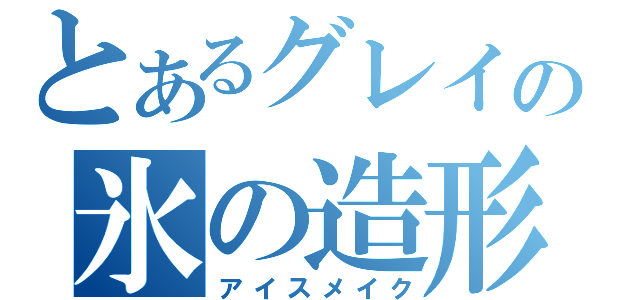 とあるグレイの
氷の造形
アイスメイク